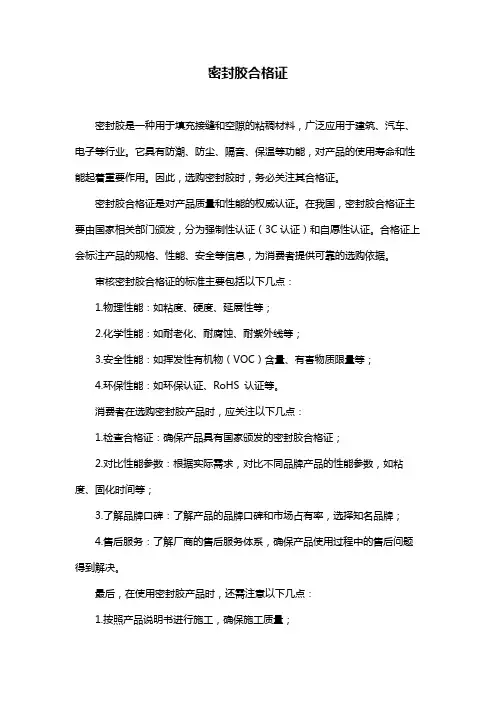 密封胶合格证

密封胶是一种用于填充接缝和空隙的粘稠材料，广泛应用于建筑、汽车、电子等行业。它具有防潮、防尘、隔音、保温等功能，对产品的使用寿命和性能起着重要作用。因此，选购密封胶时，务必关注其合格证。

密封胶合格证是对产品质量和性能的权威认证。在我国，密封胶合格证主要由国家相关部门颁发，分为强制性认证（3C 认证）和自愿性认证。合格证上会标注产品的规格、性能、安全等信息，为消费者提供可靠的选购依据。

审核密封胶合格证的标准主要包括以下几点：

1.物理性能：如粘度、硬度、延展性等；

2.化学性能：如耐老化、耐腐蚀、耐紫外线等；

3.安全性能：如挥发性有机物（VOC）含量、有害物质限量等；

4.环保性能：如环保认证、RoHS 认证等。

消费者在选购密封胶产品时，应关注以下几点：

1.检查合格证：确保产品具有国家颁发的密封胶合格证；

2.对比性能参数：根据实际需求，对比不同品牌产品的性能参数，如粘度、固化时间等；

3.了解品牌口碑：了解产品的品牌口碑和市场占有率，选择知名品牌；

4.售后服务：了解厂商的售后服务体系，确保产品使用过程中的售后问题得到解决。

最后，在使用密封胶产品时，还需注意以下几点：

1.按照产品说明书进行施工，确保施工质量；